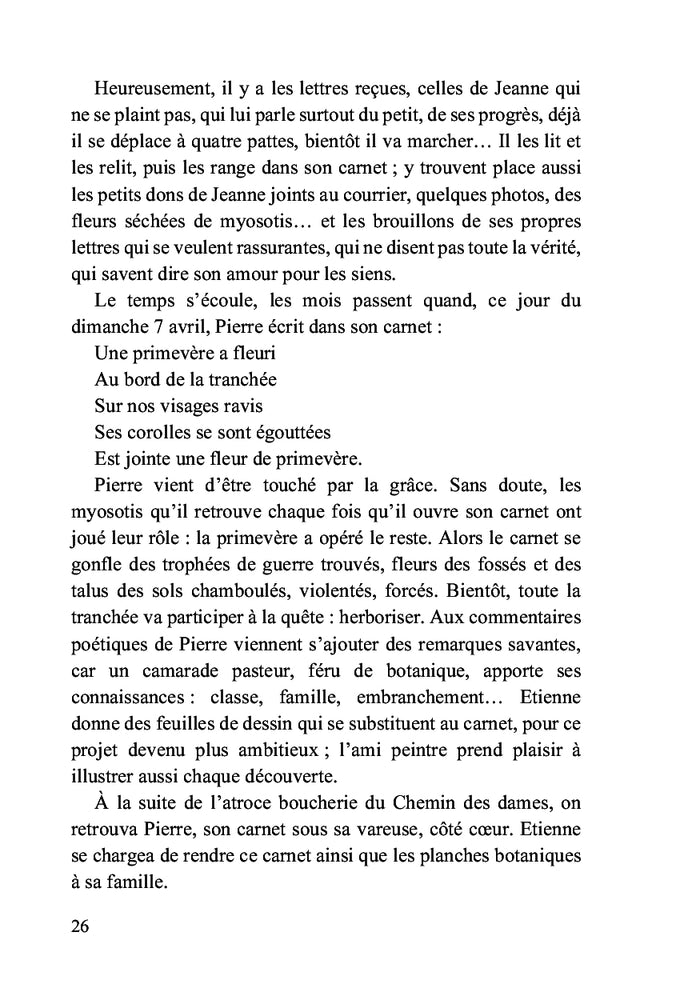 Heureusement, il y a les lettres reçues, celles de Jeanne qui ne se plaint pas, qui lui parle surtout du petit, de ses progrès, déjà il se déplace à quatre pattes, bientôt il va marcher… Il les lit et les relit, puis les range dans son carnet ; y trouvent place aussi les petits dons de Jeanne joints au courrier, quelques photos, des fleurs séchées de myosotis… et les brouillons de ses propres lettres qui se veulent rassurantes, qui ne disent pas toute la vérité, qui savent dire son amour pour les siens.

Le temps s'écoule, les mois passent quand, ce jour du dimanche 7 avril, Pierre écrit dans son carnet :

Une primevère a fleuri
Au bord de la tranchée
Sur nos visages ravis
Ses corolles se sont égouttées

Est jointe une fleur de primevère.

Pierre vient d'être touché par la grâce. Sans doute, les myosotis qu'il retrouve chaque fois qu'il ouvre son carnet ont joué leur rôle : la primevère a opéré le reste. Alors le carnet se gonfle des trophées de guerre trouvés, fleurs des fossés et des talus des sols chamboulés, violentés, forcés. Bientôt, toute la tranchée va participer à la quête : herboriser. Aux commentaires poétiques de Pierre viennent s'ajouter des remarques savantes, car un camarade pasteur, féru de botanique, apporte ses connaissances : classe, famille, embranchement… Etienne donne des feuilles de dessin qui se substituent au carnet, pour ce projet devenu plus ambitieux ; l'ami peintre prend plaisir à illustrer aussi chaque découverte.

À la suite de l'atroce boucherie du Chemin des dames, on retrouva Pierre, son carnet sous sa vareuse, côté cœur. Etienne se chargea de rendre ce carnet ainsi que les planches botaniques à sa famille.

26